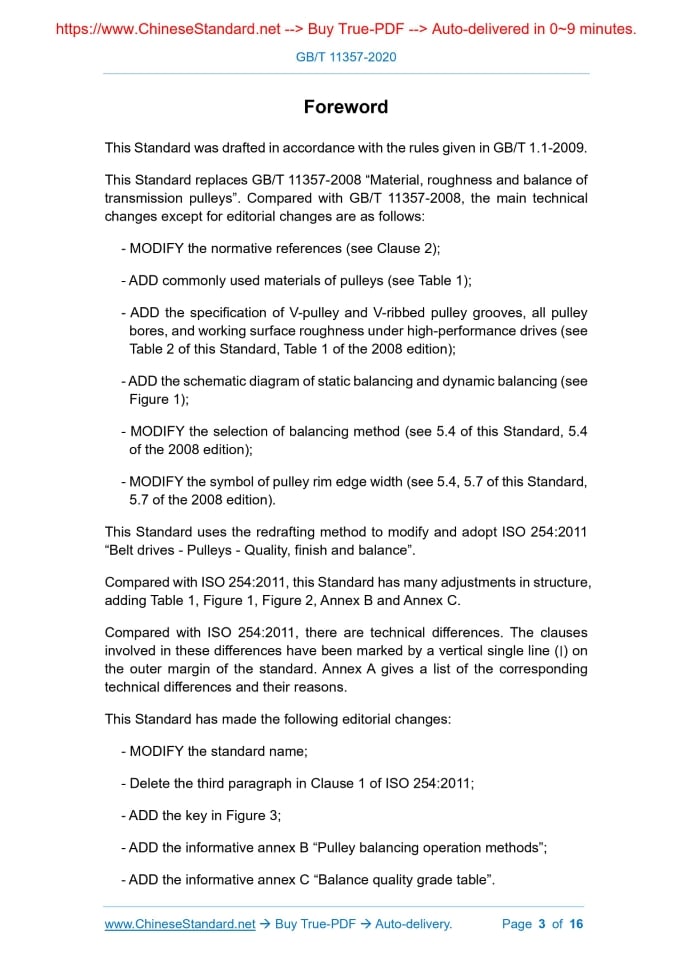 https://www.ChineseStandard.net --> Buy True-PDF --> Auto-delivered in 0~9 minutes.

GB/T 11357-2020

Foreword

This Standard was drafted in accordance with the rules given in GB/T 1.1-2009.

This Standard replaces GB/T 11357-2008 “Material, roughness and balance of transmission pulleys”. Compared with GB/T 11357-2008, the main technical changes except for editorial changes are as follows:

- MODIFY the normative references (see Clause 2);

- ADD commonly used materials of pulleys (see Table 1);

- ADD the specification of V-pulley and V-ribbed pulley grooves, all pulley bores, and working surface roughness under high-performance drives (see Table 2 of this Standard, Table 1 of the 2008 edition);

- ADD the schematic diagram of static balancing and dynamic balancing (see Figure 1);

- MODIFY the selection of balancing method (see 5.4 of this Standard, 5.4 of the 2008 edition);

- MODIFY the symbol of pulley rim edge width (see 5.4, 5.7 of this Standard, 5.7 of the 2008 edition).

This Standard uses the redrafting method to modify and adopt ISO 254:2011 “Belt drives - Pulleys - Quality, finish and balance”.

Compared with ISO 254:2011, this Standard has many adjustments in structure, adding Table 1, Figure 1, Figure 2, Annex B and Annex C.

Compared with ISO 254:2011, there are technical differences. The clauses involved in these differences have been marked by a vertical single line (|) on the outer margin of the standard. Annex A gives a list of the corresponding technical differences and their reasons.

This Standard has made the following editorial changes:

- MODIFY the standard name;

- Delete the third paragraph in Clause 1 of ISO 254:2011;

- ADD the key in Figure 3;

- ADD the informative annex B “Pulley balancing operation methods”;

- ADD the informative annex C “Balance quality grade table”.

www.ChineseStandard.net → Buy True-PDF → Auto-delivery. Page 3 of 16